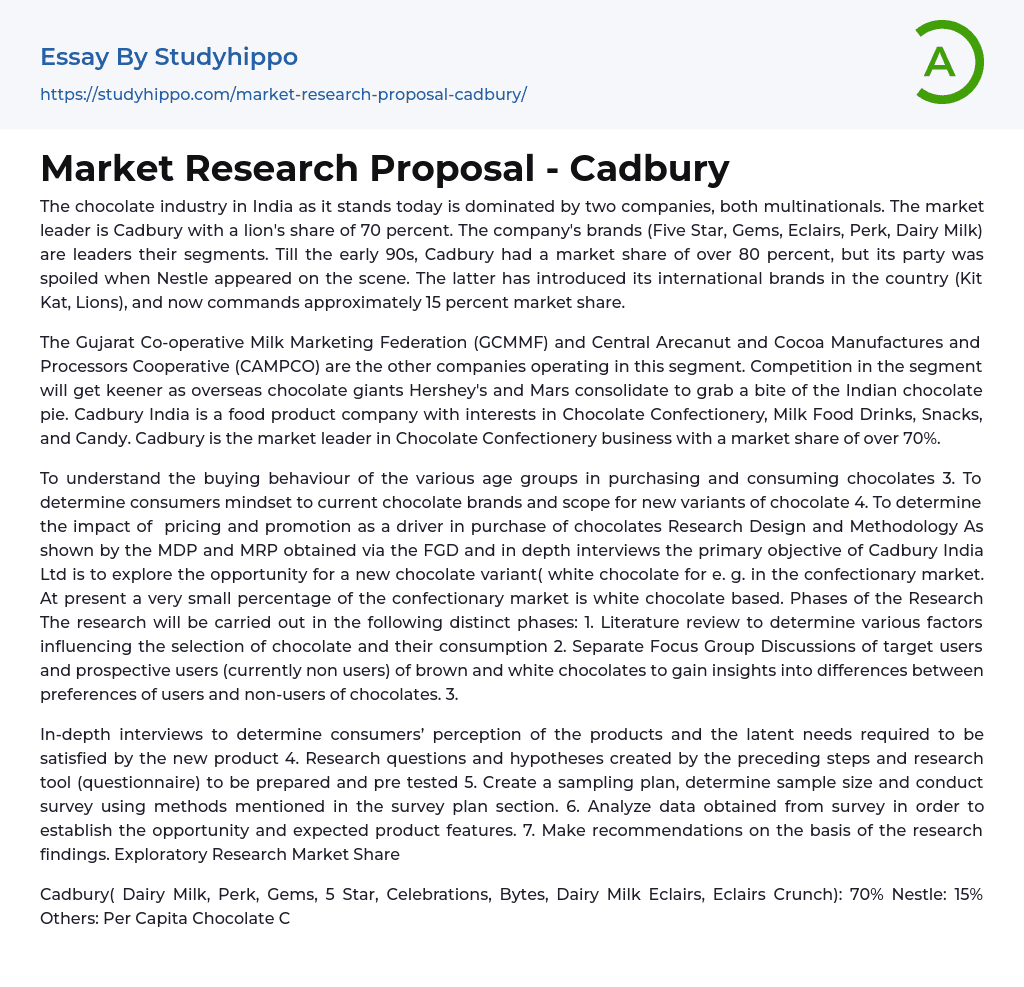 Essay By Studyhippo
https://studyhippo.com/market-research-proposal-cadbury/

A

Market Research Proposal - Cadbury

The chocolate industry in India as it stands today is dominated by two companies, both multinationals. The market leader is Cadbury with a lion's share of 70 percent. The company's brands (Five Star, Gems, Eclairs, Perk, Dairy Milk) are leaders their segments. Till the early 90s, Cadbury had a market share of over 80 percent, but its party was spoiled when Nestle appeared on the scene. The latter has introduced its international brands in the country (Kit Kat, Lions), and now commands approximately 15 percent market share.

The Gujarat Co-operative Milk Marketing Federation (GCMMF) and Central Arecanut and Cocoa Manufactures and Processors Cooperative (CAMPCO) are the other companies operating in this segment. Competition in the segment will get keener as overseas chocolate giants Hershey's and Mars consolidate to grab a bite of the Indian chocolate pie. Cadbury India is a food product company with interests in Chocolate Confectionery, Milk Food Drinks, Snacks, and Candy. Cadbury is the market leader in Chocolate Confectionery business with a market share of over 70%.

To understand the buying behaviour of the various age groups in purchasing and consuming chocolates 3. To determine consumers mindset to current chocolate brands and scope for new variants of chocolate 4. To determine the impact of pricing and promotion as a driver in purchase of chocolates Research Design and Methodology As shown by the MDP and MRP obtained via the FGD and in depth interviews the primary objective of Cadbury India Ltd is to explore the opportunity for a new chocolate variant( white chocolate for e. g. in the confectionary market. At present a very small percentage of the confectionary market is white chocolate based. Phases of the Research The research will be carried out in the following distinct phases: 1. Literature review to determine various factors influencing the selection of chocolate and their consumption 2. Separate Focus Group Discussions of target users and prospective users (currently non users) of brown and white chocolates to gain insights into differences between preferences of users and non-users of chocolates. 3.

In-depth interviews to determine consumers' perception of the products and the latent needs required to be satisfied by the new product 4. Research questions and hypotheses created by the preceding steps and research tool (questionnaire) to be prepared and pre tested 5. Create a sampling plan, determine sample size and conduct survey using methods mentioned in the survey plan section. 6. Analyze data obtained from survey in order to establish the opportunity and expected product features. 7. Make recommendations on the basis of the research findings. Exploratory Research Market Share

Cadbury( Dairy Milk, Perk, Gems, 5 Star, Celebrations, Bytes, Dairy Milk Eclairs, Eclairs Crunch): 70% Nestle: 15% Others: Per Capita Chocolate C